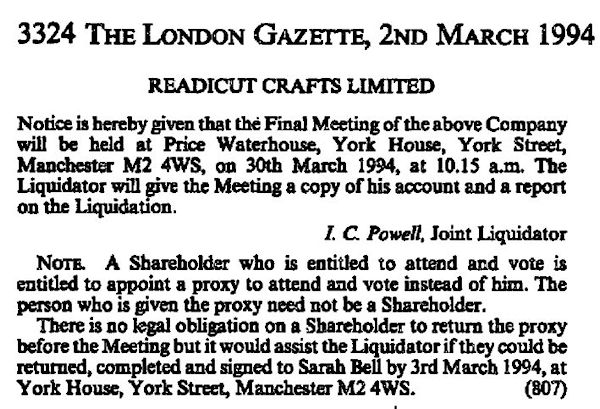 3324 THE LONDON GAZETTE, 2ND MARCH 1994

READICUT CRAFTS LIMITED

Notice is hereby given that the Final Meeting of the above Company will be held at Price Waterhouse, York House, York Street, Manchester M2 4WS, on 30th March 1994, at 10.15 a.m. The Liquidator will give the Meeting a copy of his account and a report on the Liquidation.

I. C. Powell, Joint Liquidator

NOTE. A Shareholder who is entitled to attend and vote is entitled to appoint a proxy to attend and vote instead of him. The person who is given the proxy need not be a Shareholder.

There is no legal obligation on a Shareholder to return the proxy before the Meeting but it would assist the Liquidator if they could be returned, completed and signed to Sarah Bell by 3rd March 1994, at York House, York Street, Manchester M2 4WS. (807)